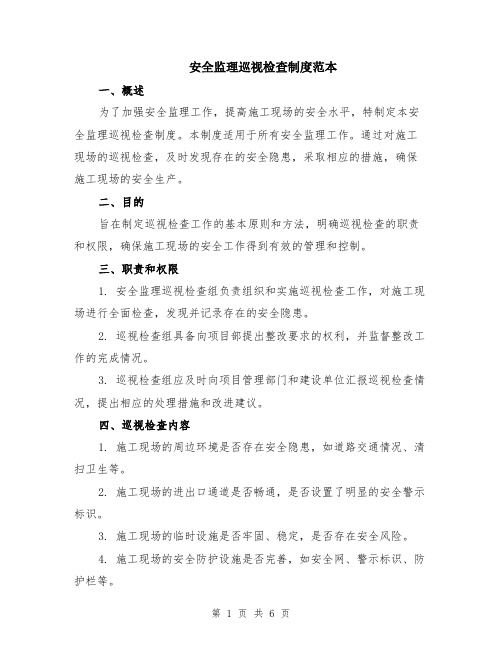 安全监理巡视检查制度范本

一、概述

为了加强安全监理工作，提高施工现场的安全水平，特制定本安全监理巡视检查制度。本制度适用于所有安全监理工作。通过对施工现场的巡视检查，及时发现存在的安全隐患，采取相应的措施，确保施工现场的安全生产。

二、目的

旨在制定巡视检查工作的基本原则和方法，明确巡视检查的职责和权限，确保施工现场的安全工作得到有效的管理和控制。

三、职责和权限

1. 安全监理巡视检查组负责组织和实施巡视检查工作，对施工现场进行全面检查，发现并记录存在的安全隐患。

2. 巡视检查组具备向项目部提出整改要求的权利，并监督整改工作的完成情况。

3. 巡视检查组应及时向项目管理部门和建设单位汇报巡视检查情况，提出相应的处理措施和改进建议。

四、巡视检查内容

1. 施工现场的周边环境是否存在安全隐患，如道路交通情况、清扫卫生等。

2. 施工现场的进出口通道是否畅通，是否设置了明显的安全警示标识。

3. 施工现场的临时设施是否牢固、稳定，是否存在安全风险。

4. 施工现场的安全防护设施是否完善，如安全网、警示标识、防护栏等。

第 1 页 共 6 页